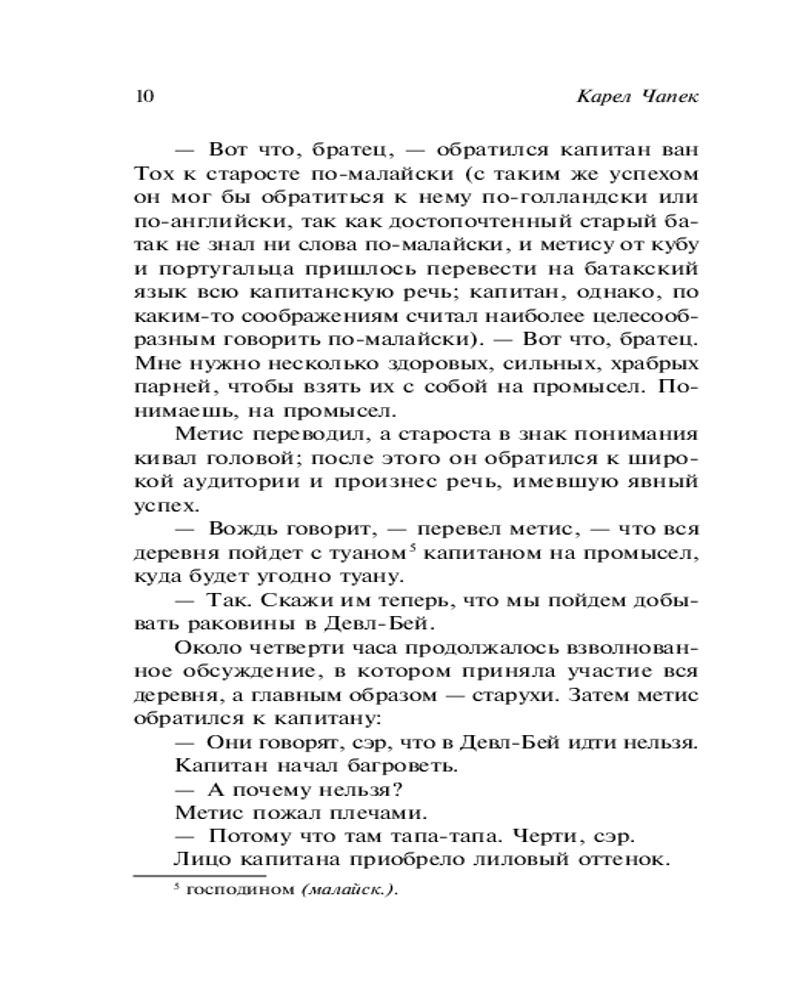 10 Карел Чапек

— Вот что, братец, — обратился капитан ван Тох к старосте по-малайски (с таким же успехом он мог бы обратиться к нему по-голландски или по-английски, так как достопочтенный старый батак не знал ни слова по-малайски, и метису от кубу и португальца пришлось перевести на батакский язык всю капитанскую речь; капитан, однако, по каким-то соображениям считал наиболее целесообразным говорить по-малайски). — Вот что, братец. Мне нужно несколько здоровых, сильных, храбрых парней, чтобы взять их с собой на промысел. Понимаешь, на промысел.

Метис переводил, а староста в знак понимания кивал головой; после этого он обратился к широкой аудитории и произнес речь, имевшую явный успех.

— Вождь говорит, — перевел метис, — что вся деревня пойдет с туаном$^5$ капитаном на промысел, куда будет угодно туану.

— Так. Скажи им теперь, что мы пойдем добывать раковины в Девл-Бей.

Около четверти часа продолжалось взволнованное обсуждение, в котором приняла участие вся деревня, а главным образом — старухи. Затем метис обратился к капитану:

— Они говорят, сэр, что в Девл-Бей идти нельзя.

Капитан начал багроветь.

— А почему нельзя?

Метис пожал плечами.

— Потому что там тапа-тапа. Черти, сэр.

Лицо капитана приобрело лиловый оттенок.

$^5$ господином (малайск.).